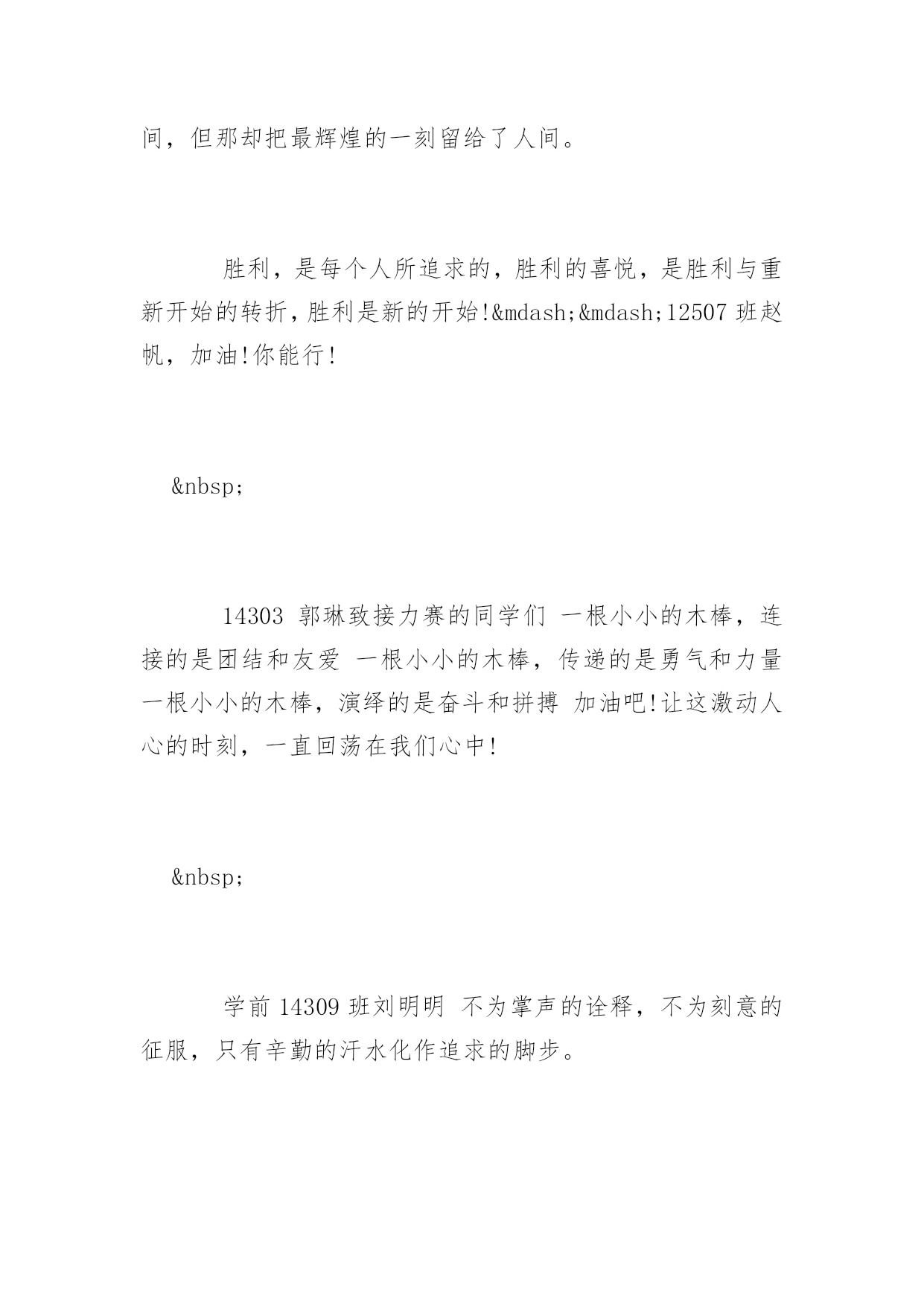 间，但那却把最辉煌的一刻留给了人间。

胜利，是每个人所追求的，胜利的喜悦，是胜利与重新开始的转折，胜利是新的开始!&mdash;&mdash;12507 班赵帆，加油!你能行!

&nbsp;

14303 郭琳致接力赛的同学们 一根小小的木棒，连接的是团结和友爱 一根小小的木棒，传递的是勇气和力量 一根小小的木棒，演绎的是奋斗和拼搏 加油吧!让这激动人心的时刻，一直回荡在我们心中!

&nbsp;

学前 14309 班刘明明 不为掌声的诠释，不为刻意的征服，只有辛勤的汗水化作追求的脚步。